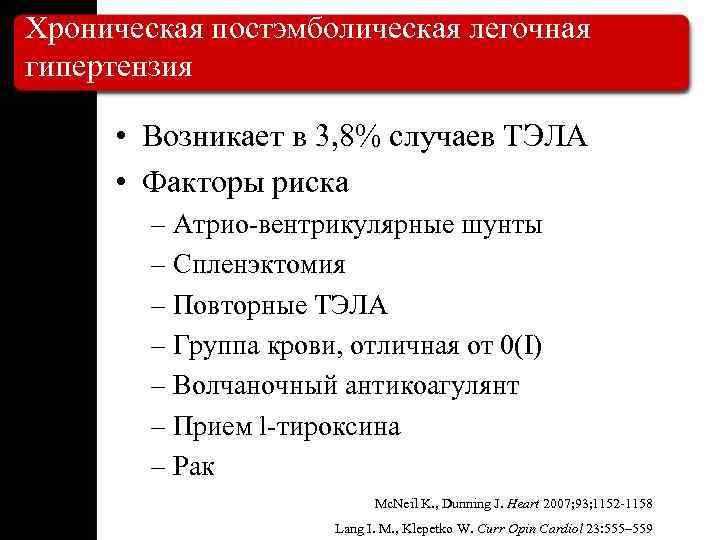 Хроническая постэмболическая легочная гипертензия

• Возникает в 3,8% случаев ТЭЛА
• Факторы риска
– Атрио-вентрикулярные шунты
– Спленэктомия
– Повторные ТЭЛА
– Группа крови, отличная от 0(I)
– Волчаночный антикоагулянт
– Прием l-тироксина
– Рак

McNeil K., Dunning J. Heart 2007;93;1152-1158

Lang I. M., Klepetko W. Curr Opin Cardiol 23:555–559